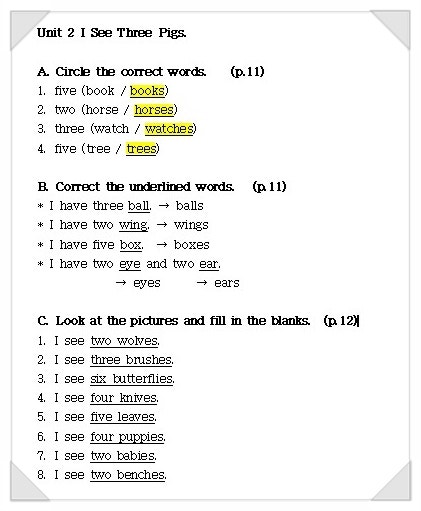 Unit 2 I See Three Pigs.

A. Circle the correct words. (p.11)
1. five (book / books)
2. two (horse / horses)
3. three (watch / watches)
4. five (tree / trees)

B. Correct the underlined words. (p.11)
* I have three ball. → balls
* I have two wing. → wings
* I have five box. → boxes
* I have two eye and two ear.
→ eyes → ears

C. Look at the pictures and fill in the blanks. (p.12)
1. I see two wolves.
2. I see three brushes.
3. I see six butterflies.
4. I see four knives.
5. I see five leaves.
6. I see four puppies.
7. I see two babies.
8. I see two benches.